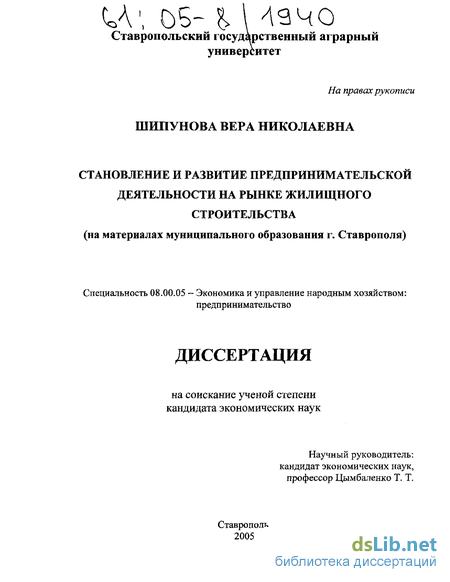 61: 05-8/1940

Ставропольский государственный аграрный университет

На правах рукописи

ШИПУНОВА ВЕРА НИКОЛАЕВНА

СТАНОВЛЕНИЕ И РАЗВИТИЕ ПРЕДПРИНИМАТЕЛЬСКОЙ ДЕЯТЕЛЬНОСТИ НА РЫНКЕ ЖИЛИЩНОГО СТРОИТЕЛЬСТВА
(на материалах муниципального образования г. Ставрополя)

Специальность 08.00.05 -- Экономика и управление народным хозяйством: предпринимательство

ДИССЕРТАЦИЯ

на соискание ученой степени кандидата экономических наук

Научный руководитель:
кандидат экономических наук,
профессор Цымбаленко Т. Т.

Ставрополь
2005

dsLib.net
библиотека диссертаций